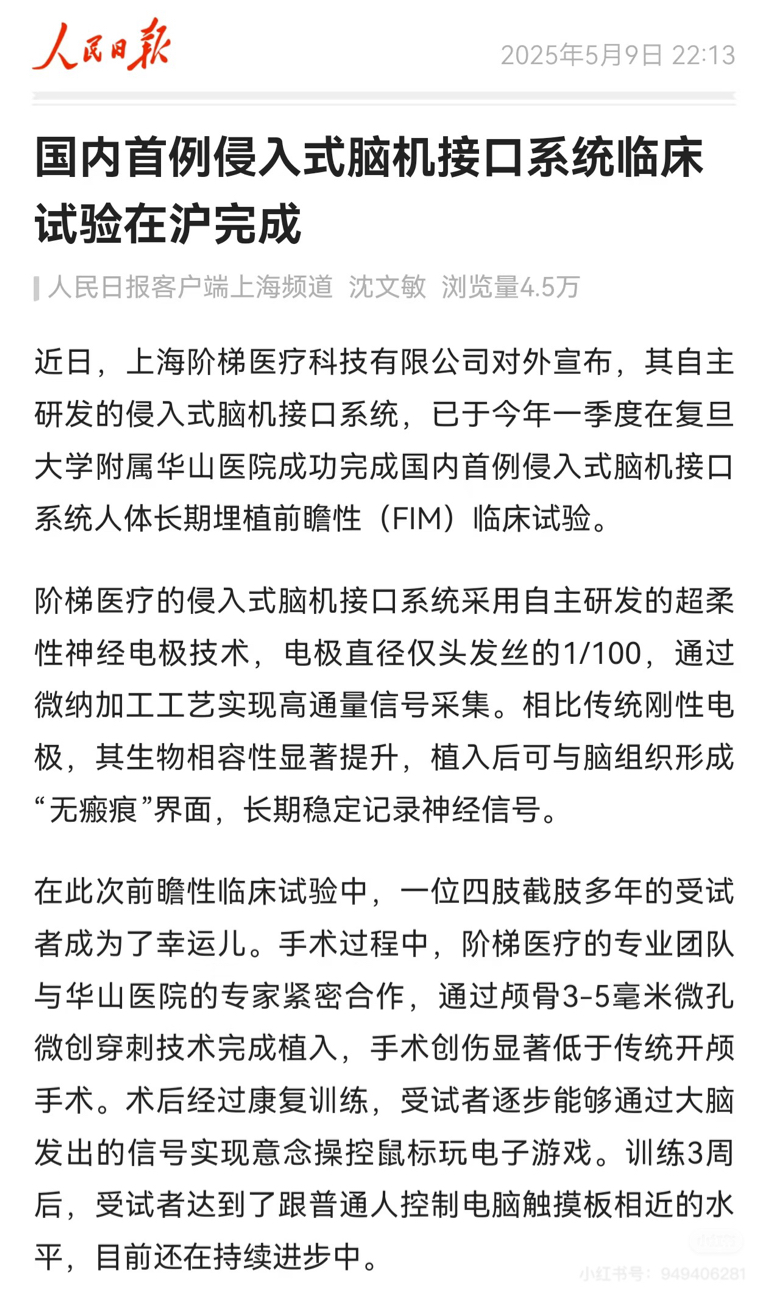 人民日报

2025年5月9日 22:13

国内首例侵入式脑机接口系统临床试验在沪完成

人民日报客户端上海频道 沈文敏 浏览量4.5万

近日，上海阶梯医疗科技有限公司对外宣布，其自主研发的侵入式脑机接口系统，已于今年一季度在复旦大学附属华山医院成功完成国内首例侵入式脑机接口系统人体长期埋植前瞻性（FIM）临床试验。

阶梯医疗的侵入式脑机接口系统采用自主研发的超柔性神经电极技术，电极直径仅头发丝的1/100，通过微纳加工工艺实现高通量信号采集。相比传统刚性电极，其生物相容性显著提升，植入后可与脑组织形成“无瘢痕”界面，长期稳定记录神经信号。

在此次前瞻性临床试验中，一位四肢截肢多年的受试者成为了幸运儿。手术过程中，阶梯医疗的专业团队与华山医院的专家紧密合作，通过颅骨3-5毫米微孔微创穿刺技术完成植入，手术创伤显著低于传统开颅手术。术后经过康复训练，受试者逐步能够通过大脑发出的信号实现意念操控鼠标玩电子游戏。训练3周后，受试者达到了跟普通人控制电脑触摸板相近的水平，目前还在持续进步中。

小红书号：949406281